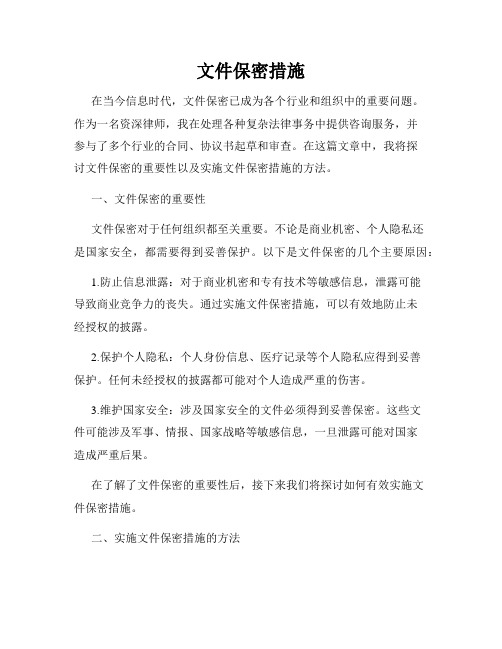 文件保密措施

在当今信息时代，文件保密已成为各个行业和组织中的重要问题。作为一名资深律师，我在处理各种复杂法律事务中提供咨询服务，并参与了多个行业的合同、协议书起草和审查。在这篇文章中，我将探讨文件保密的重要性以及实施文件保密措施的方法。

一、文件保密的重要性

文件保密对于任何组织都至关重要。不论是商业机密、个人隐私还是国家安全，都需要得到妥善保护。以下是文件保密的几个主要原因：

1.防止信息泄露：对于商业机密和专有技术等敏感信息，泄露可能导致商业竞争力的丧失。通过实施文件保密措施，可以有效地防止未经授权的披露。

2.保护个人隐私：个人身份信息、医疗记录等个人隐私应得到妥善保护。任何未经授权的披露都可能对个人造成严重的伤害。

3.维护国家安全：涉及国家安全的文件必须得到妥善保密。这些文件可能涉及军事、情报、国家战略等敏感信息，一旦泄露可能对国家造成严重后果。

在了解了文件保密的重要性后，接下来我们将探讨如何有效实施文件保密措施。

二、实施文件保密措施的方法